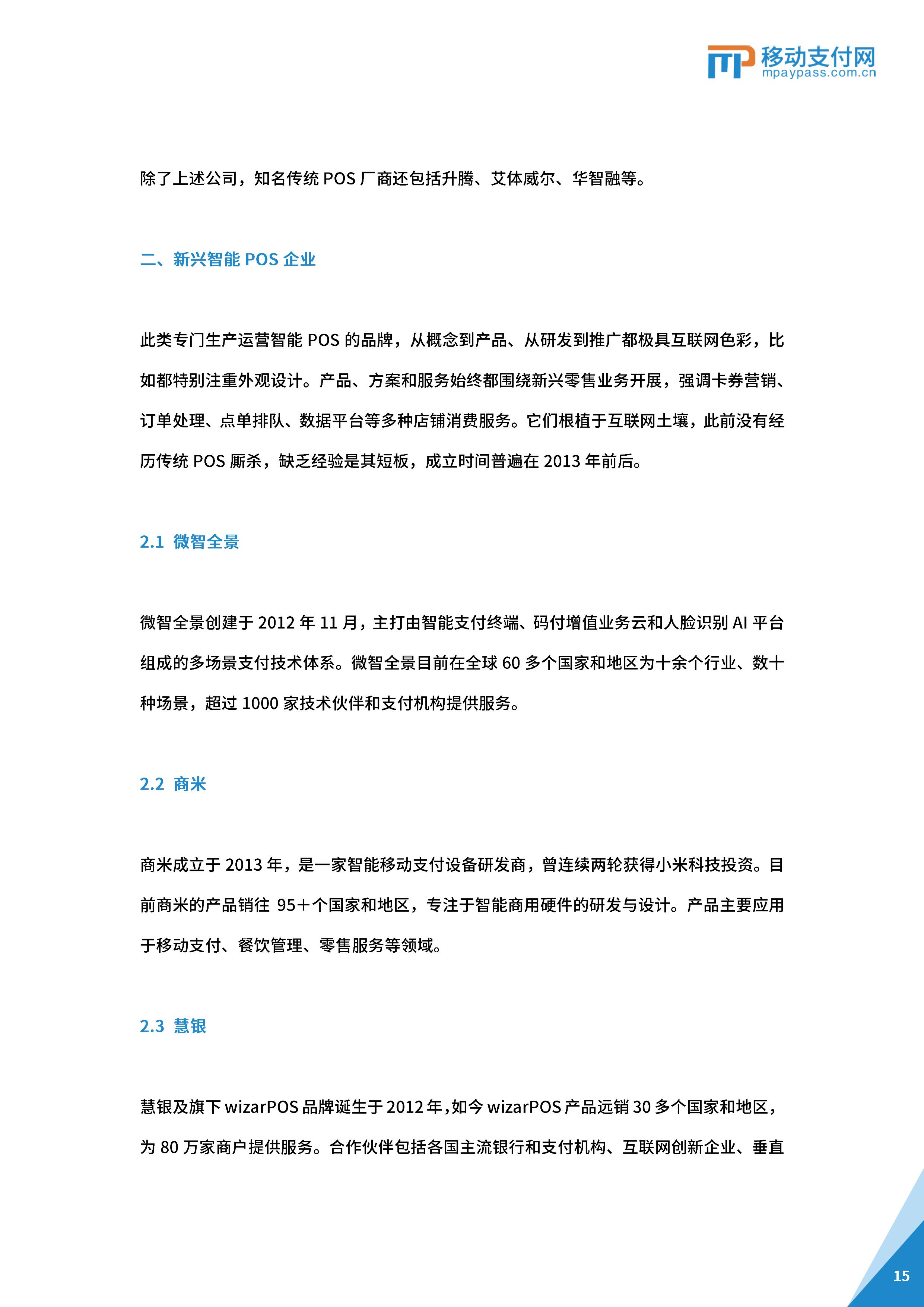 移动支付网
mpaypass.com.cn

除了上述公司，知名传统 POS 厂商还包括升腾、艾体威尔、华智融等。

二、新兴智能 POS 企业

此类专门生产运营智能 POS 的品牌，从概念到产品、从研发到推广都极具互联网色彩，比如都特别注重外观设计。产品、方案和服务始终都围绕新兴零售业务开展，强调卡券营销、订单处理、点单排队、数据平台等多种店铺消费服务。它们根植于互联网土壤，此前没有经历传统 POS 厮杀，缺乏经验是其短板，成立时间普遍在 2013 年前后。

2.1 微智全景

微智全景创建于 2012 年 11 月，主打由智能支付终端、码付增值业务云和人脸识别 AI 平台组成的多场景支付技术体系。微智全景目前在全球 60 多个国家和地区为十余个行业、数十种场景，超过 1000 家技术伙伴和支付机构提供服务。

2.2 商米

商米成立于 2013 年，是一家智能移动支付设备研发商，曾连续两轮获得小米科技投资。目前商米的产品销往 95+个国家和地区，专注于智能商用硬件的研发与设计。产品主要应用于移动支付、餐饮管理、零售服务等领域。

2.3 慧银

慧银及旗下 wizarPOS 品牌诞生于 2012 年，如今 wizarPOS 产品远销 30 多个国家和地区，为 80 万家商户提供服务。合作伙伴包括各国主流银行和支付机构、互联网创新企业、垂直

15